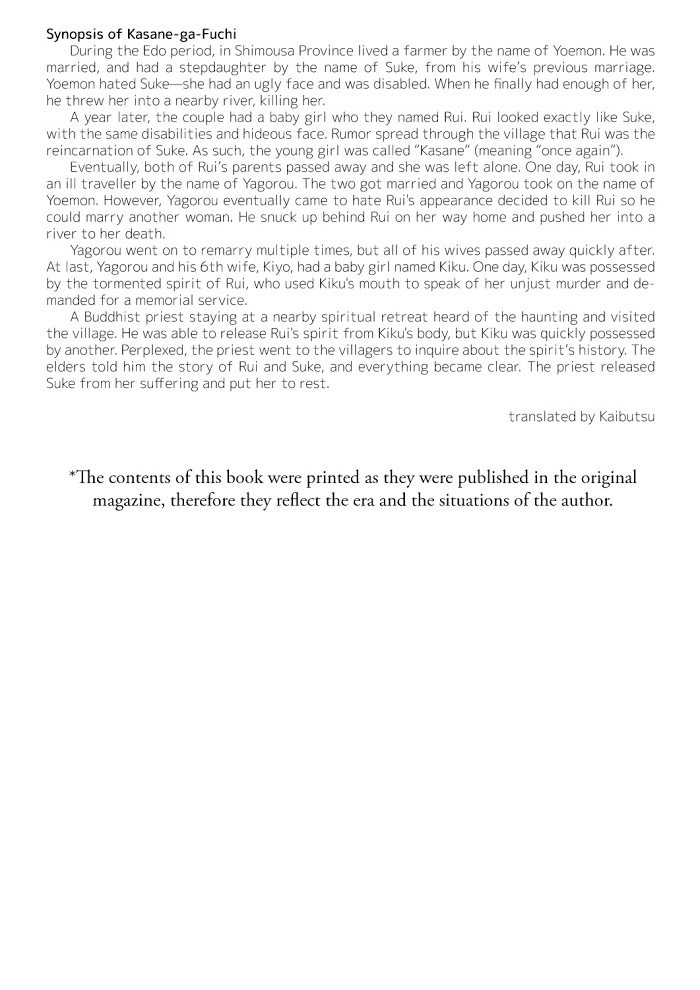 Synopsis of Kasane-ga-Fuchi

During the Edo period, in Shimousa Province lived a farmer by the name of Yoemon. He was married, and had a stepdaughter by the name of Suke, from his wife's previous marriage. Yoemon hated Suke—she had an ugly face and was disabled. When he finally had enough of her, he threw her into a nearby river, killing her.

A year later, the couple had a baby girl who they named Rui. Rui looked exactly like Suke, with the same disabilities and hideous face. Rumor spread through the village that Rui was the reincarnation of Suke. As such, the young girl was called "Kasane" (meaning "once again").

Eventually, both of Rui's parents passed away and she was left alone. One day, Rui took in an ill traveller by the name of Yagorou. The two got married and Yagorou took on the name of Yoemon. However, Yagorou eventually came to hate Rui's appearance decided to kill Rui so he could marry another woman. He snuck up behind Rui on her way home and pushed her into a river to her death.

Yagorou went on to remarry multiple times, but all of his wives passed away quickly after. At last, Yagorou and his 6th wife, Kiyo, had a baby girl named Kiku. One day, Kiku was possessed by the tormented spirit of Rui, who used Kiku's mouth to speak of her unjust murder and demanded for a memorial service.

A Buddhist priest staying at a nearby spiritual retreat heard of the haunting and visited the village. He was able to release Rui's spirit from Kiku's body, but Kiku was quickly possessed by another. Perplexed, the priest went to the villagers to inquire about the spirit's history. The elders told him the story of Rui and Suke, and everything became clear. The priest released Suke from her suffering and put her to rest.

translated by Kaibutsu

*The contents of this book were printed as they were published in the original magazine, therefore they reflect the era and the situations of the author.